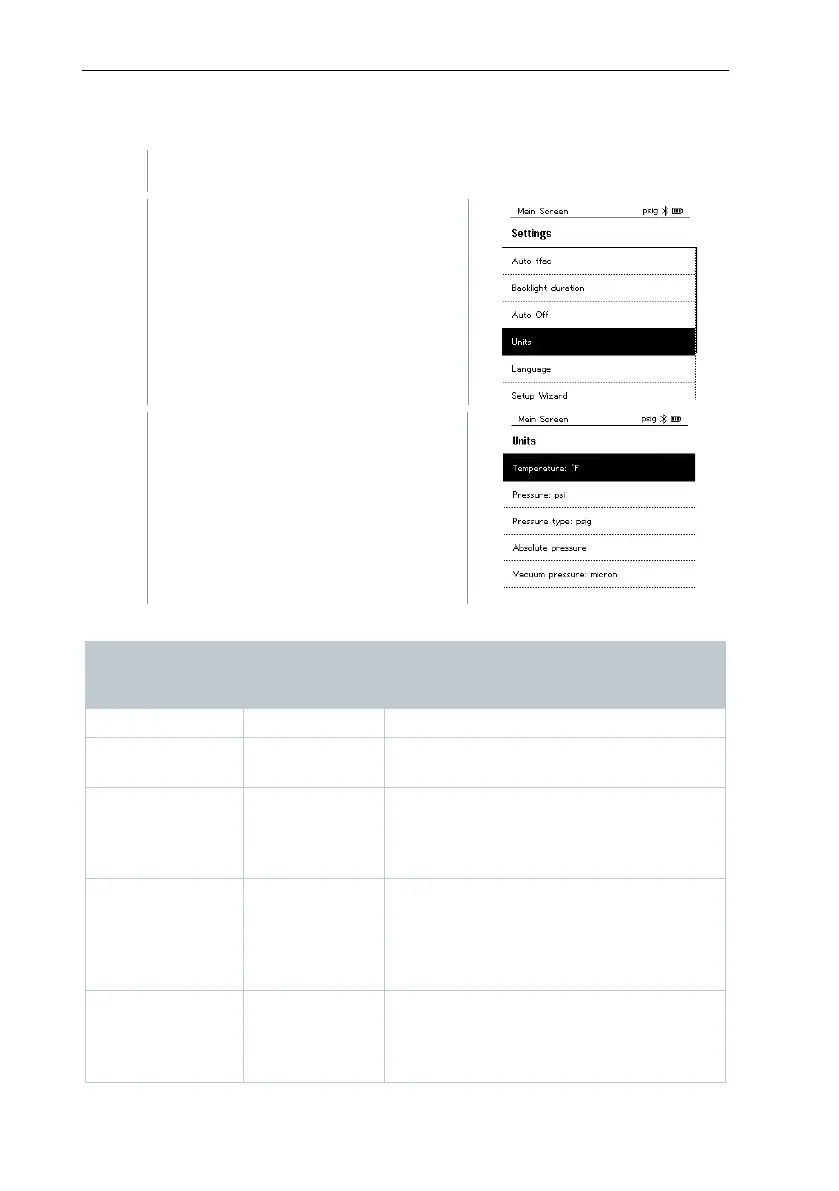 Main Screen psig

Settings

Auto tfac

Backlight duration

Auto Off

Units

Language

Setup Wizard

Main Screen psig

Units

Temperature: °F

Pressure: psi

Pressure type: psig

Absolute pressure

Vacuum pressure: micron